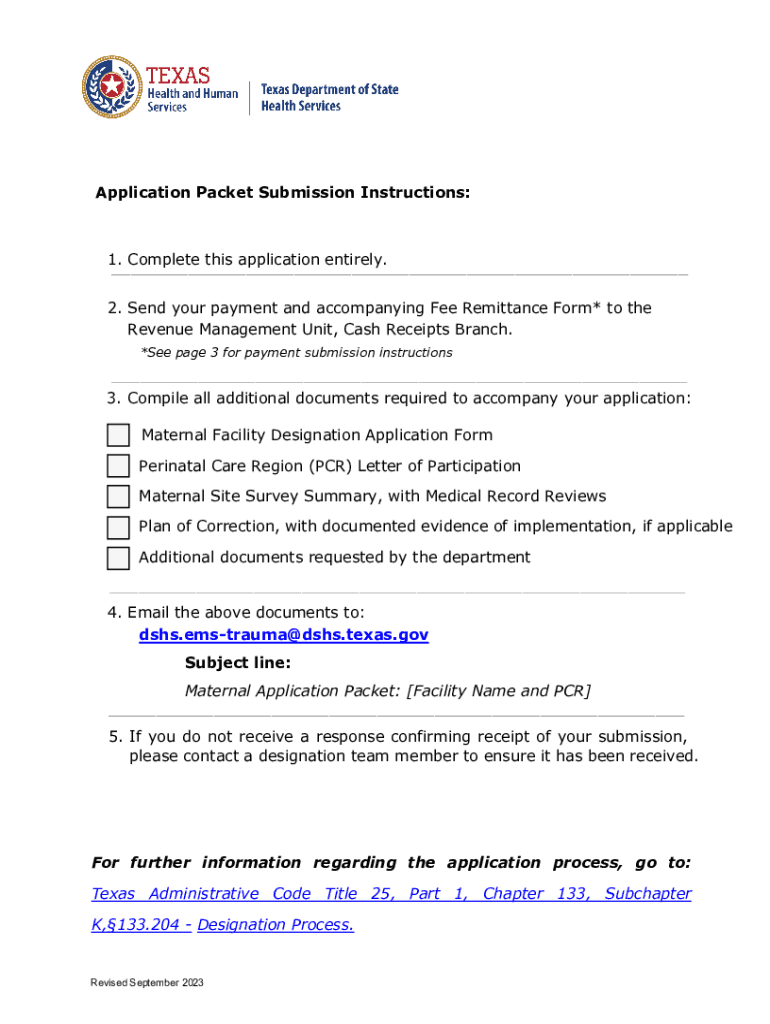 TEXAS
Health and Human Services

Texas Department of State Health Services

Application Packet Submission Instructions:

1. Complete this application entirely.

2. Send your payment and accompanying Fee Remittance Form* to the Revenue Management Unit, Cash Receipts Branch.
*See page 3 for payment submission instructions

3. Compile all additional documents required to accompany your application:

Maternal Facility Designation Application Form
Perinatal Care Region (PCR) Letter of Participation
Maternal Site Survey Summary, with Medical Record Reviews
Plan of Correction, with documented evidence of implementation, if applicable
Additional documents requested by the department

4. Email the above documents to:
dshs.ems-trauma@dshs.texas.gov
Subject line:
Maternal Application Packet: [Facility Name and PCR]

5. If you do not receive a response confirming receipt of your submission, please contact a designation team member to ensure it has been received.

For further information regarding the application process, go to: Texas Administrative Code Title 25, Part 1, Chapter 133, Subchapter K,§133.204 - Designation Process.

Revised September 2023